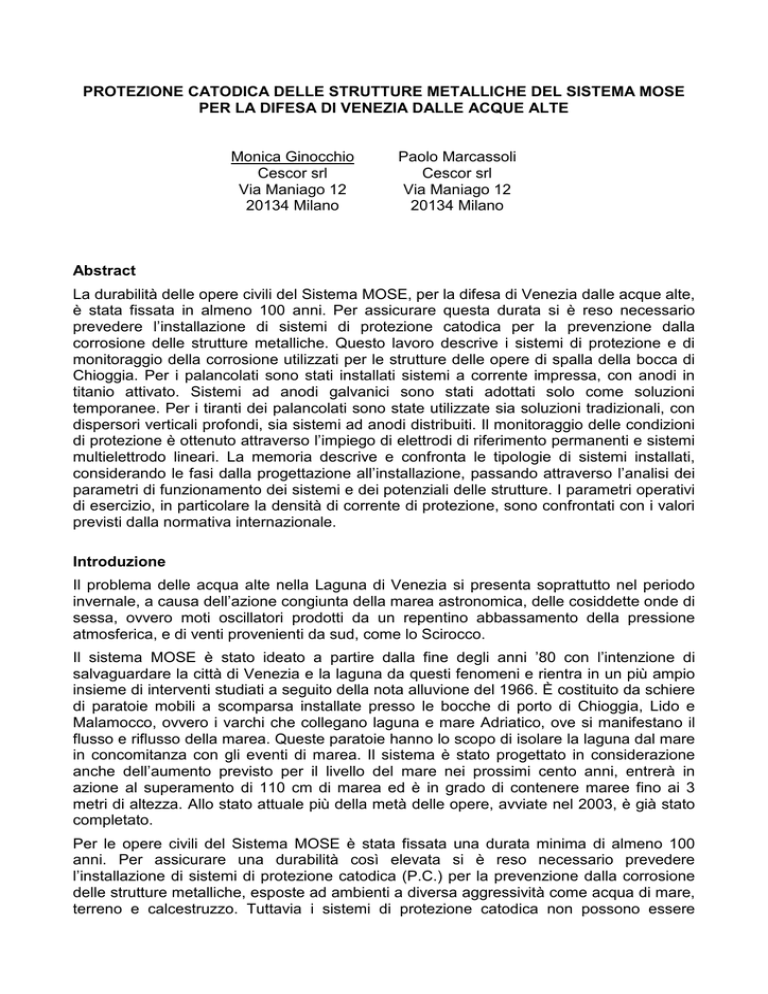 PROTEZIONE CATODICA DELLE STRUTTURE METALLICHE DEL SISTEMA MOSE PER LA DIFESA DI VENEZIA DALLE ACQUE ALTE

Monica Ginocchio
Cescor srl
Via Maniago 12
20134 Milano

Paolo Marcassoli
Cescor srl
Via Maniago 12
20134 Milano

Abstract

La durabilità delle opere civili del Sistema MOSE, per la difesa di Venezia dalle acque alte, è stata fissata in almeno 100 anni. Per assicurare questa durata si è reso necessario prevedere l'installazione di sistemi di protezione catodica per la prevenzione dalla corrosione delle strutture metalliche. Questo lavoro descrive i sistemi di protezione e di monitoraggio della corrosione utilizzati per le strutture delle opere di spalla della bocca di Chioggia. Per i palancolati sono stati installati sistemi a corrente impressa, con anodi in titanio attivato. Sistemi ad anodi galvanici sono stati adottati solo come soluzioni temporanee. Per i tiranti dei palancolati sono state utilizzate sia soluzioni tradizionali, con dispersori verticali profondi, sia sistemi ad anodi distribuiti. Il monitoraggio delle condizioni di protezione è ottenuto attraverso l'impiego di elettrodi di riferimento permanenti e sistemi multielettrodo lineari. La memoria descrive e confronta le tipologie di sistemi installati, considerando le fasi dalla progettazione all'installazione, passando attraverso l'analisi dei parametri di funzionamento dei sistemi e dei potenziali delle strutture. I parametri operativi di esercizio, in particolare la densità di corrente di protezione, sono confrontati con i valori previsti dalla normativa internazionale.

Introduzione

Il problema delle acqua alte nella Laguna di Venezia si presenta soprattutto nel periodo invernale, a causa dell'azione congiunta della marea astronomica, delle cosiddette onde di sessa, ovvero moti oscillatori prodotti da un repentino abbassamento della pressione atmosferica, e di venti provenienti da sud, come lo Scirocco.

Il sistema MOSE è stato ideato a partire dalla fine degli anni '80 con l'intenzione di salvaguardare la città di Venezia e la laguna da questi fenomeni e rientra in un più ampio insieme di interventi studiati a seguito della nota alluvione del 1966. È costituito da schiere di paratoie mobili a scomparsa installate presso le bocche di porto di Chioggia, Lido e Malamocco, ovvero i varchi che collegano laguna e mare Adriatico, ove si manifestano il flusso e riflusso della marea. Queste paratoie hanno lo scopo di isolare la laguna dal mare in concomitanza con gli eventi di marea. Il sistema è stato progettato in considerazione anche dell'aumento previsto per il livello del mare nei prossimi cento anni, entrerà in azione al superamento di 110 cm di marea ed è in grado di contenere maree fino ai 3 metri di altezza. Allo stato attuale più della metà delle opere, avviate nel 2003, è già stato completato.

Per le opere civili del Sistema MOSE è stata fissata una durata minima di almeno 100 anni. Per assicurare una durabilità così elevata si è reso necessario prevedere l'installazione di sistemi di protezione catodica (P.C.) per la prevenzione dalla corrosione delle strutture metalliche, esposte ad ambienti a diversa aggressività come acqua di mare, terreno e calcestruzzo. Tuttavia i sistemi di protezione catodica non possono essere